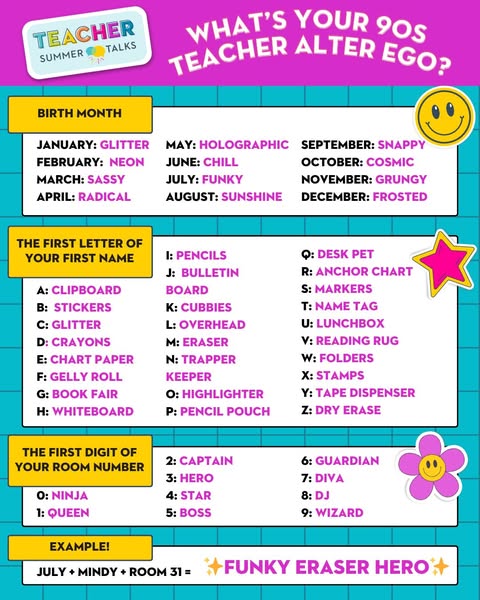 TEACHER SUMMER TALKS

WHAT'S YOUR 90S TEACHER ALTER EGO?

BIRTH MONTH

JANUARY: GLITTER
FEBRUARY: NEON
MARCH: SASSY
APRIL: RADICAL

MAY: HOLOGRAPHIC
JUNE: CHILL
JULY: FUNKY
AUGUST: SUNSHINE

SEPTEMBER: SNAPPY
OCTOBER: COSMIC
NOVEMBER: GRUNGY
DECEMBER: FROSTED

THE FIRST LETTER OF YOUR FIRST NAME

A: CLIPBOARD
B: STICKERS
C: GLITTER
D: CRAYONS
E: CHART PAPER
F: GELLY ROLL
G: BOOK FAIR
H: WHITEBOARD

I: PENCILS
J: BULLETIN BOARD
K: CUBBIES
L: OVERHEAD
M: ERASER
N: TRAPPER KEEPER
O: HIGHLIGHTER
P: PENCIL POUCH

Q: DESK PET
R: ANCHOR CHART
S: MARKERS
T: NAME TAG
U: LUNCHBOX
V: READING RUG
W: FOLDERS
X: STAMPS
Y: TAPE DISPENSER
Z: DRY ERASE

THE FIRST DIGIT OF YOUR ROOM NUMBER

0: NINJA
1: QUEEN

2: CAPTAIN
3: HERO
4: STAR
5: BOSS

6: GUARDIAN
7: DIVA
8: DJ
9: WIZARD

EXAMPLE!

JULY + MINDY + ROOM 31 = ✨FUNKY ERASER HERO✨